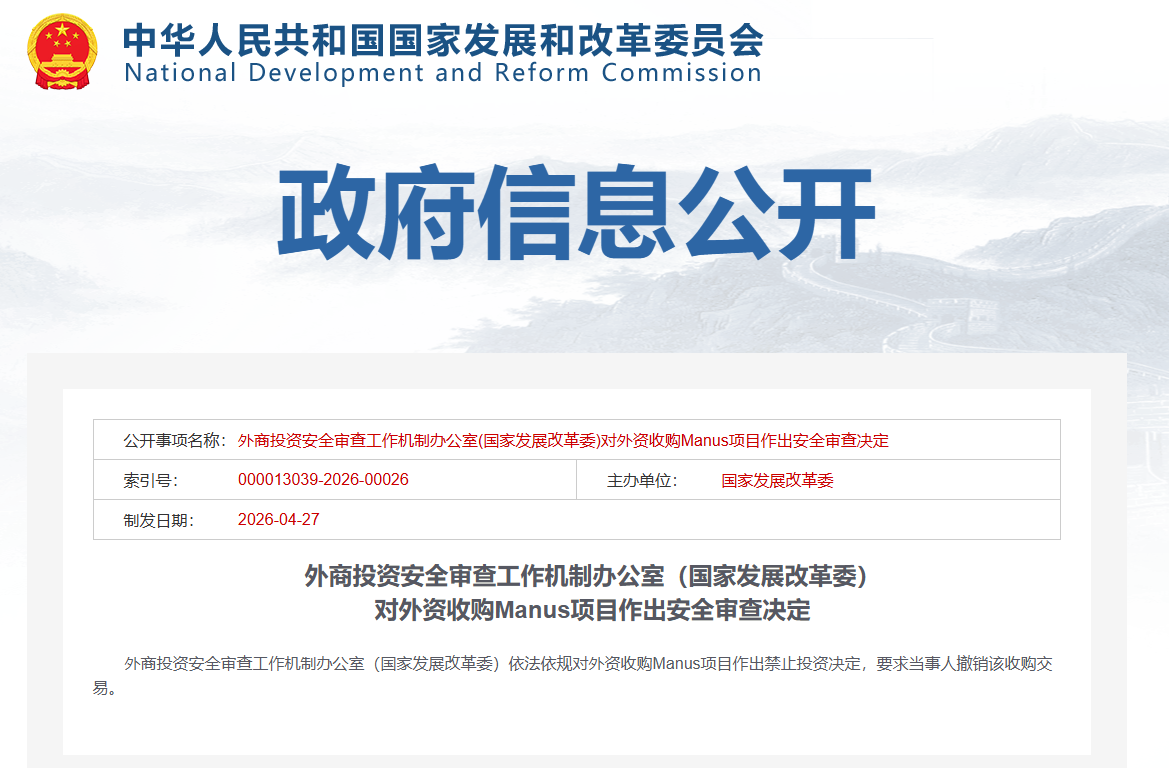 中华人民共和国国家发展和改革委员会
National Development and Reform Commission

政府信息公开

| 公开事项名称: | 外商投资安全审查工作机制办公室(国家发展改革委)对外资收购Manus项目作出安全审查决定 | | |
|---|---|---|---|
| 索引号: | 000013039-2026-00026 | 主办单位: | 国家发展改革委 |
| 制发日期: | 2026-04-27 | | |

外商投资安全审查工作机制办公室（国家发展改革委）
对外资收购Manus项目作出安全审查决定

外商投资安全审查工作机制办公室（国家发展改革委）依法依规对外资收购Manus项目作出禁止投资决定，要求当事人撤销该收购交易。